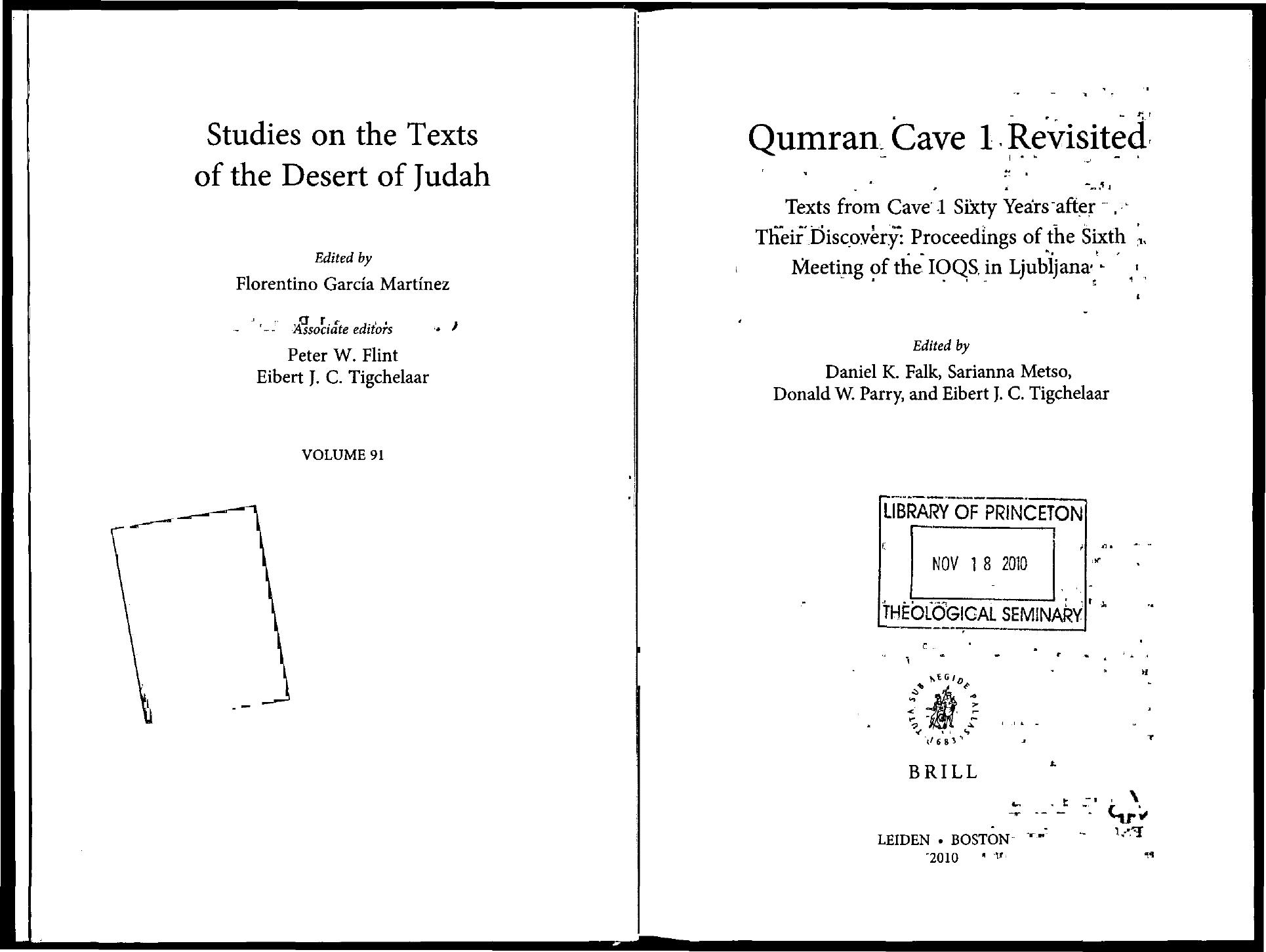 Studies on the Texts of the Desert of Judah

Edited by
Florentino García Martínez

Associate editors
Peter W. Flint
Eibert J. C. Tigchelaar

VOLUME 91

Qumran Cave 1 Revisited

Texts from Cave 1 Sixty Years after Their Discovery: Proceedings of the Sixth Meeting of the IOQS in Ljubljana

Edited by
Daniel K. Falk, Sarianna Metso,
Donald W. Parry, and Eibert J. C. Tigchelaar

LIBRARY OF PRINCETON
NOV 18 2010
THEOLOGICAL SEMINARY

TUTA SUB AEGIDE PALLAS 1683

BRILL

LEIDEN • BOSTON
2010